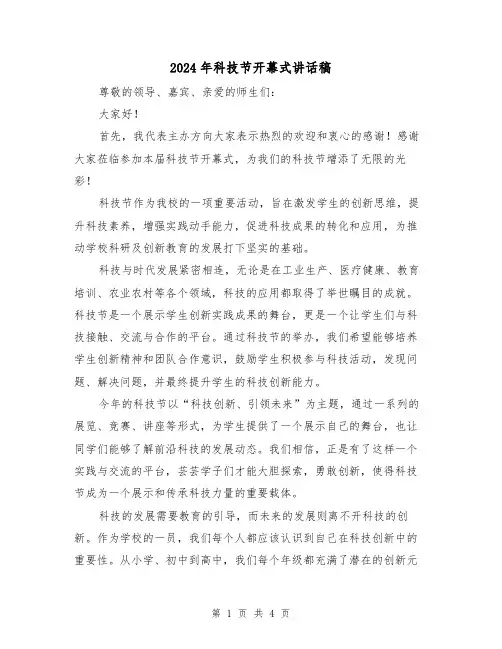 2024年科技节开幕式讲话稿

尊敬的领导、嘉宾、亲爱的师生们：

大家好！

首先，我代表主办方向大家表示热烈的欢迎和衷心的感谢！感谢大家莅临参加本届科技节开幕式，为我们的科技节增添了无限的光彩！

科技节作为我校的一项重要活动，旨在激发学生的创新思维，提升科技素养，增强实践动手能力，促进科技成果的转化和应用，为推动学校科研及创新教育的发展打下坚实的基础。

科技与时代发展紧密相连，无论是在工业生产、医疗健康、教育培训、农业农村等各个领域，科技的应用都取得了举世瞩目的成就。科技节是一个展示学生创新实践成果的舞台，更是一个让学生们与科技接触、交流与合作的平台。通过科技节的举办，我们希望能够培养学生创新精神和团队合作意识，鼓励学生积极参与科技活动，发现问题、解决问题，并最终提升学生的科技创新能力。

今年的科技节以“科技创新、引领未来”为主题，通过一系列的展览、竞赛、讲座等形式，为学生提供了一个展示自己的舞台，也让同学们能够了解前沿科技的发展动态。我们相信，正是有了这样一个实践与交流的平台，芸芸学子们才能大胆探索，勇敢创新，使得科技节成为一个展示和传承科技力量的重要载体。

科技的发展需要教育的引导，而未来的发展则离不开科技的创新。作为学校的一员，我们每个人都应该认识到自己在科技创新中的重要性。从小学、初中到高中，我们每个年级都充满了潜在的创新元

第 1 页 共 4 页